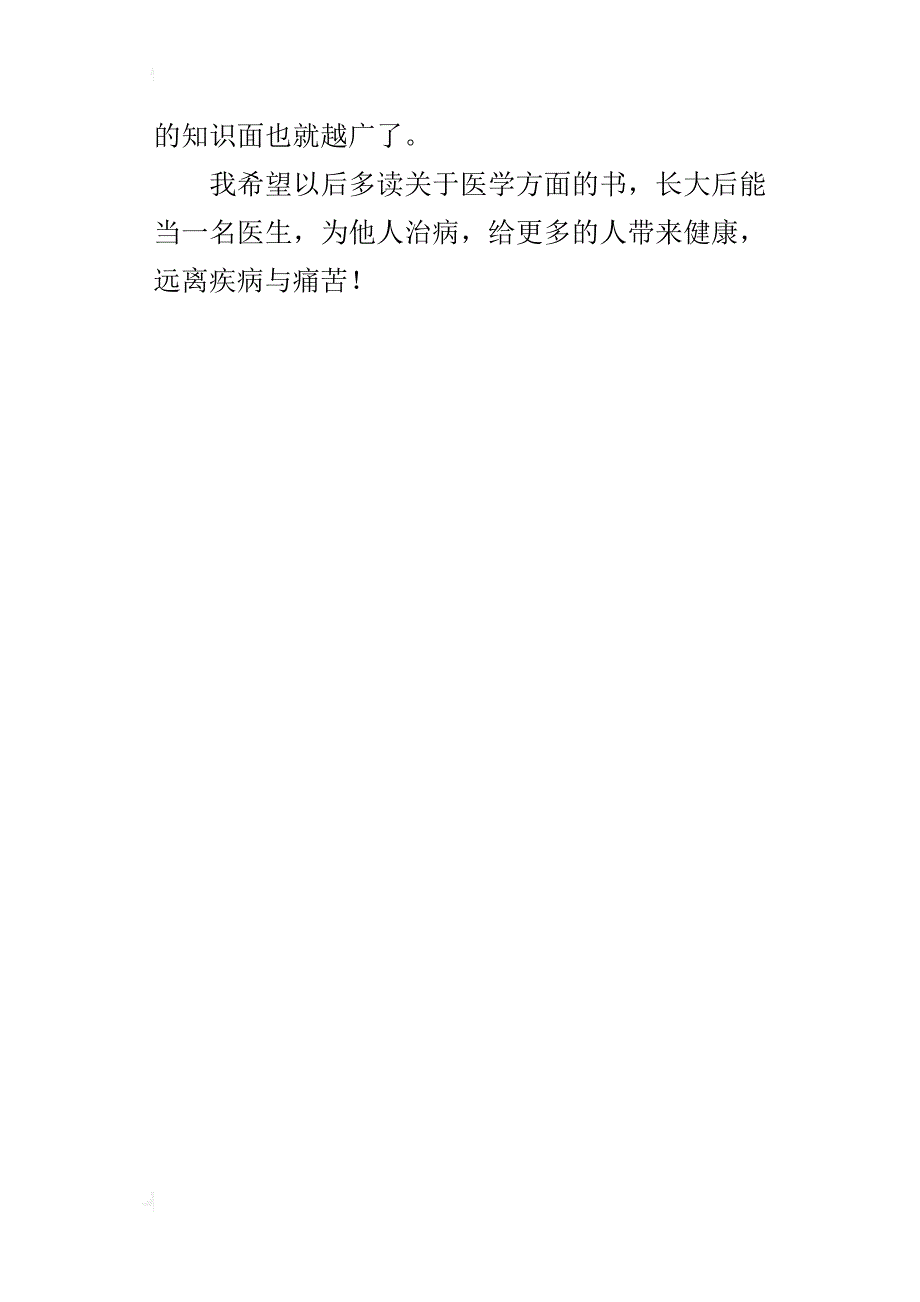 的知识面也就越广了。

我希望以后多读关于医学方面的书，长大后能当一名医生，为他人治病，给更多的人带来健康，远离疾病与痛苦！